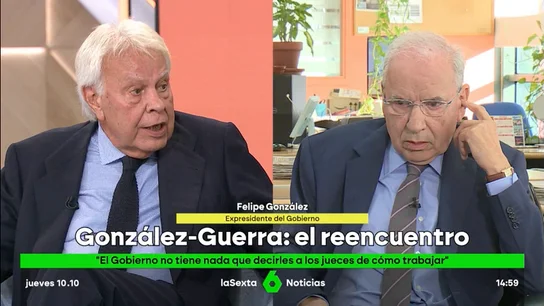 Felipe González
Expresidente del Gobierno
González-Guerra: el reencuentro
"El Gobierno no tiene nada que decirles a los jueces de cómo trabajar"
jueves 10.10
laSexta 6 Noticias
14:59